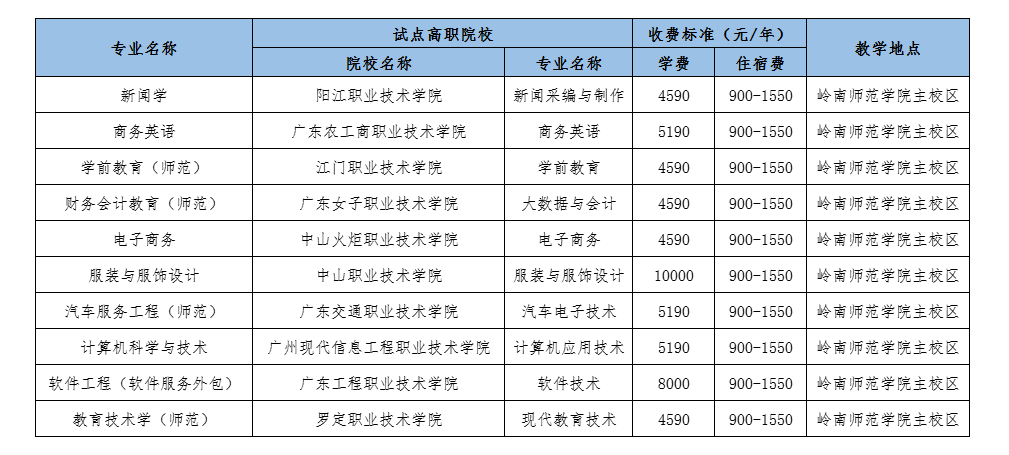 | 专业名称 | 试点高职院校 |  | 收费标准（元/年） |  | 教学地点 |
|---|---|---|---|---|---|
|  | 院校名称 | 专业名称 | 学费 | 住宿费 |  |
| 新闻学 | 阳江职业技术学院 | 新闻采编与制作 | 4590 | 900-1550 | 岭南师范学院主校区 |
| 商务英语 | 广东农工商职业技术学院 | 商务英语 | 5190 | 900-1550 | 岭南师范学院主校区 |
| 学前教育（师范） | 江门职业技术学院 | 学前教育 | 4590 | 900-1550 | 岭南师范学院主校区 |
| 财务会计教育（师范） | 广东女子职业技术学院 | 大数据与会计 | 4590 | 900-1550 | 岭南师范学院主校区 |
| 电子商务 | 中山火炬职业技术学院 | 电子商务 | 4590 | 900-1550 | 岭南师范学院主校区 |
| 服装与服饰设计 | 中山职业技术学院 | 服装与服饰设计 | 10000 | 900-1550 | 岭南师范学院主校区 |
| 汽车服务工程（师范） | 广东交通职业技术学院 | 汽车电子技术 | 5190 | 900-1550 | 岭南师范学院主校区 |
| 计算机科学与技术 | 广州现代信息工程职业技术学院 | 计算机应用技术 | 5190 | 900-1550 | 岭南师范学院主校区 |
| 软件工程（软件服务外包） | 广东工程职业技术学院 | 软件技术 | 8000 | 900-1550 | 岭南师范学院主校区 |
| 教育技术学（师范） | 罗定职业技术学院 | 现代教育技术 | 4590 | 900-1550 | 岭南师范学院主校区 |